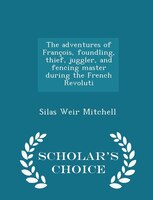 The adventures of François, foundling, thief, juggler, and fencing master during the French Revoluti

Silas Weir Mitchell

SCHOLAR'S CHOICE